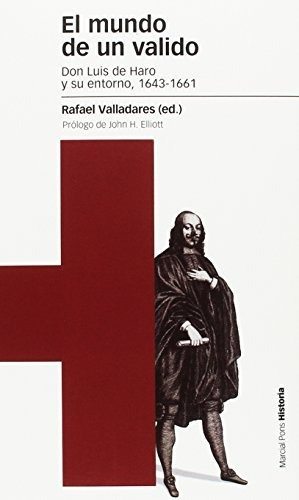 El mundo de un valido

Don Luis de Haro y su entorno, 1643-1661

Rafael Valladares (ed.)

Prólogo de John H. Elliott

Marcial Pons Historia